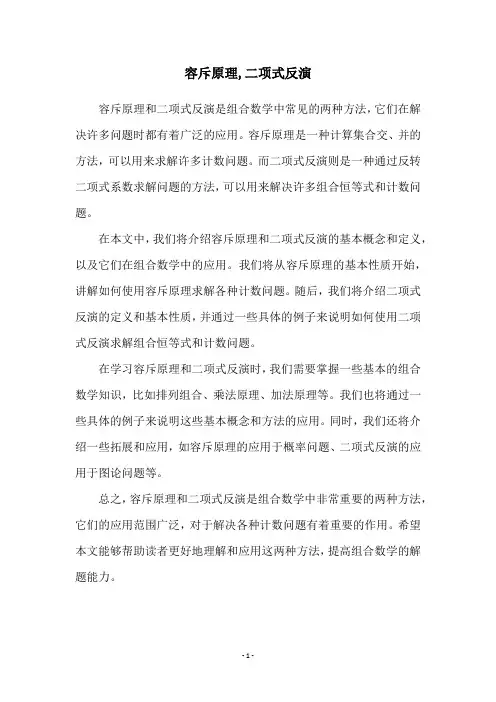 容斥原理, 二项式反演

容斥原理和二项式反演是组合数学中常见的两种方法，它们在解决许多问题时都有着广泛的应用。容斥原理是一种计算集合交、并的方法，可以用来求解许多计数问题。而二项式反演则是一种通过反转二项式系数求解问题的方法，可以用来解决许多组合恒等式和计数问题。

在本文中，我们将介绍容斥原理和二项式反演的基本概念和定义，以及它们在组合数学中的应用。我们将从容斥原理的基本性质开始，讲解如何使用容斥原理求解各种计数问题。随后，我们将介绍二项式反演的定义和基本性质，并通过一些具体的例子来说明如何使用二项式反演求解组合恒等式和计数问题。

在学习容斥原理和二项式反演时，我们需要掌握一些基本的组合数学知识，比如排列组合、乘法原理、加法原理等。我们也将通过一些具体的例子来说明这些基本概念和方法的应用。同时，我们还将介绍一些拓展和应用，如容斥原理的应用于概率问题、二项式反演的应用于图论问题等。

总之，容斥原理和二项式反演是组合数学中非常重要的两种方法，它们的应用范围广泛，对于解决各种计数问题有着重要的作用。希望本文能够帮助读者更好地理解和应用这两种方法，提高组合数学的解题能力。

- 1 -